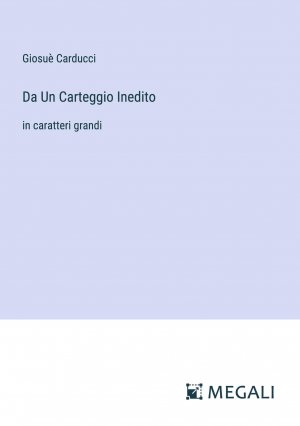 Giosuè Carducci

Da Un Carteggio Inedito

in caratteri grandi

MEGALI